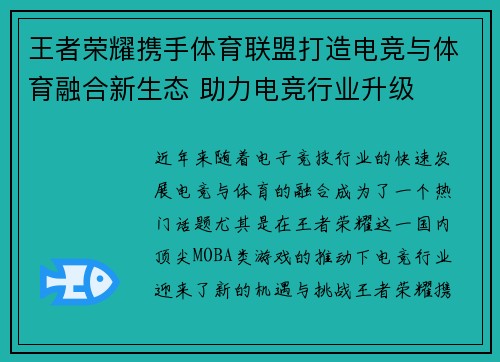 王者荣耀携手体育联盟打造电竞与体育融合新生态 助力电竞行业升级

近年来随着电子竞技行业的快速发展电竞与体育的融合成为了一个热门话题尤其是在王者荣耀这一国内顶尖MOBA类游戏的推动下电竞行业迎来了新的机遇与挑战王者荣耀携